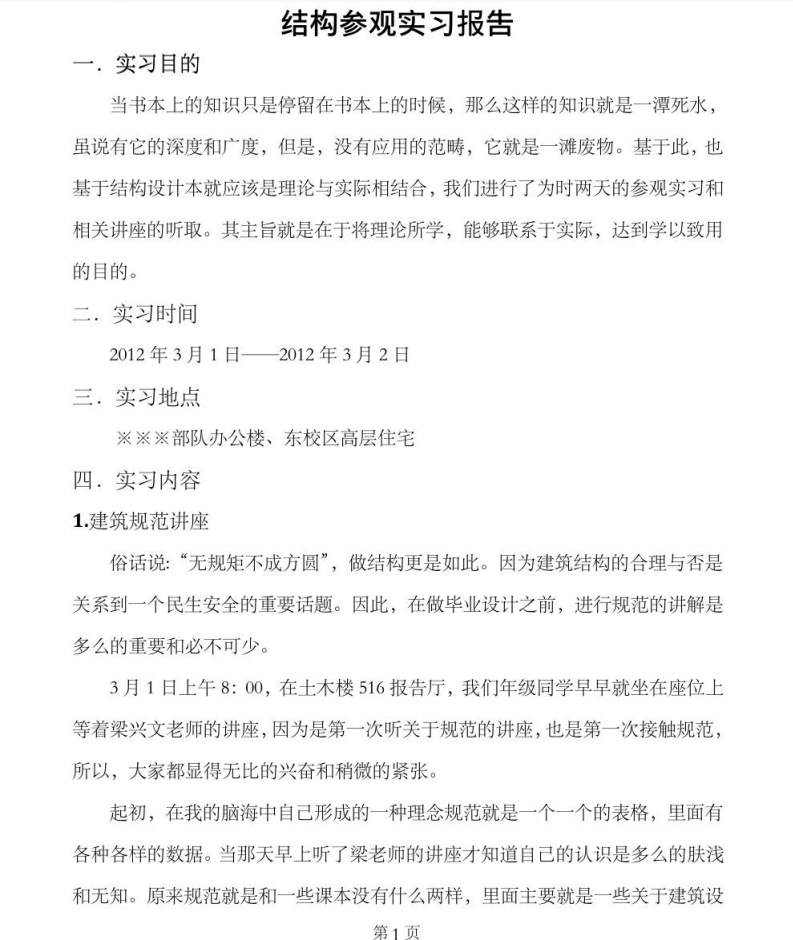 结构参观实习报告

一．实习目的

当书本上的知识只是停留在书本上的时候，那么这样的知识就是一潭死水，虽说有它的深度和广度，但是，没有应用的范畴，它就是一滩废物。基于此，也基于结构设计本就应该是理论与实际相结合，我们进行了为时两天的参观实习和相关讲座的听取。其主旨就是在于将理论所学，能够联系于实际，达到学以致用的目的。

二．实习时间

2012 年 3 月 1 日——2012 年 3 月 2 日

三．实习地点

※※※部队办公楼、东校区高层住宅

四．实习内容

1.建筑规范讲座

俗话说:“无规矩不成方圆”，做结构更是如此。因为建筑结构的合理与否是关系到一个民生安全的重要话题。因此，在做毕业设计之前，进行规范的讲解是多么的重要和必不可少。

3 月 1 日上午 8：00，在土木楼 516 报告厅，我们年级同学早早就坐在座位上等着梁兴文老师的讲座，因为是第一次听关于规范的讲座，也是第一次接触规范，所以，大家都显得无比的兴奋和稍微的紧张。

起初，在我的脑海中自己形成的一种理念规范就是一个一个的表格，里面有各种各样的数据。当那天早上听了梁老师的讲座才知道自己的认识是多么的肤浅和无知。原来规范就是和一些课本没有什么两样，里面主要就是一些关于建筑设

第 1 页